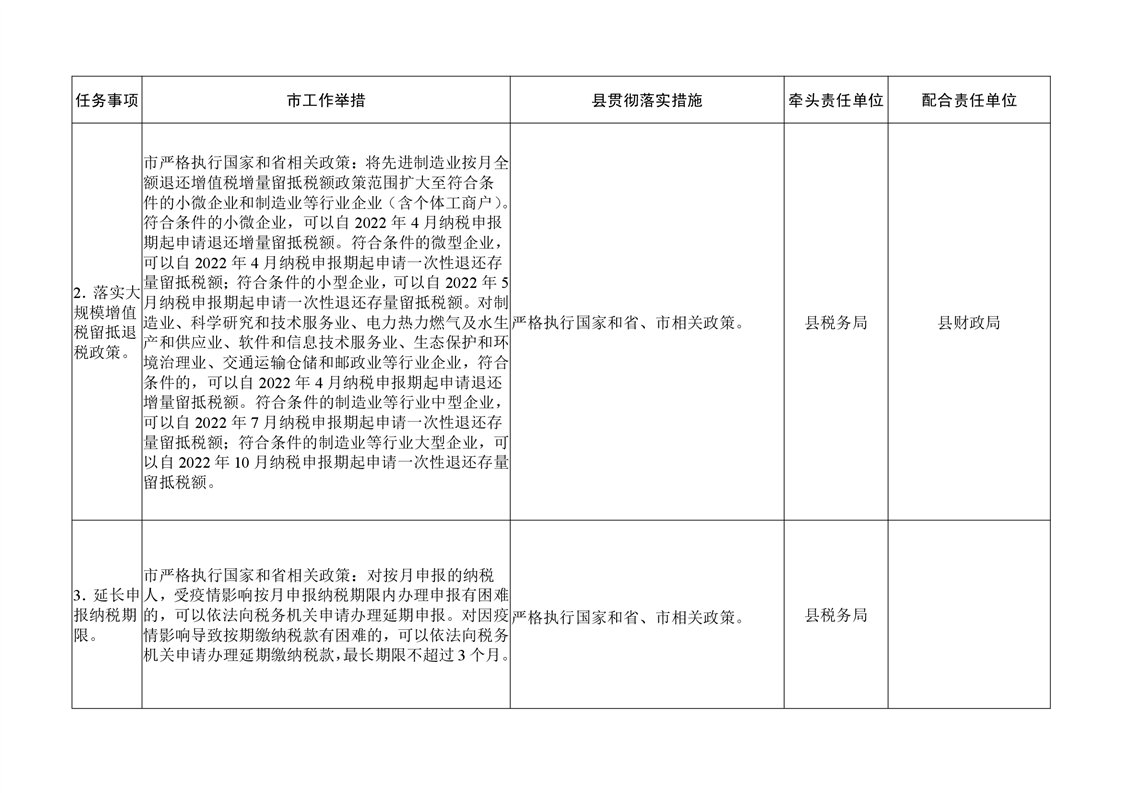 | 任务事项 | 市工作举措 | 县贯彻落实措施 | 牵头责任单位 | 配合责任单位 |
|---|---|---|---|---|
| 2. 落实大规模增值税留抵退税政策。 | 市严格执行国家和省相关政策：将先进制造业按月全额退还增值税增量留抵税额政策范围扩大至符合条件的小微企业和制造业等行业企业（含个体工商户）。符合条件的小微企业，可以自 2022 年 4 月纳税申报期起申请退还增量留抵税额。符合条件的微型企业，可以自 2022 年 4 月纳税申报期起申请一次性退还存量留抵税额；符合条件的小型企业，可以自 2022 年 5 月纳税申报期起申请一次性退还存量留抵税额。对制造业、科学研究和技术服务业、电力热力燃气及水生产和供应业、软件和信息技术服务业、生态保护和环境治理业、交通运输仓储和邮政业等行业企业，符合条件的，可以自 2022 年 4 月纳税申报期起申请退还增量留抵税额。符合条件的制造业等行业中型企业，可以自 2022 年 7 月纳税申报期起申请一次性退还存量留抵税额；符合条件的制造业等行业大型企业，可以自 2022 年 10 月纳税申报期起申请一次性退还存量留抵税额。 | 严格执行国家和省、市相关政策。 | 县税务局 | 县财政局 |
| 3. 延长申报纳税期限。 | 市严格执行国家和省相关政策：对按月申报的纳税人，受疫情影响按月申报纳税期限内办理申报有困难的，可以依法向税务机关申请办理延期申报。对因疫情影响导致按期缴纳税款有困难的，可以依法向税务机关申请办理延期缴纳税款，最长期限不超过 3 个月。 | 严格执行国家和省、市相关政策。 | 县税务局 | |